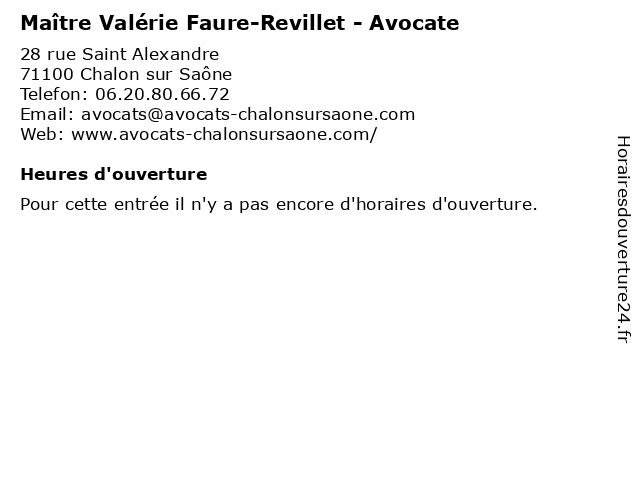 Maître Valérie Faure-Revillet - Avocate

28 rue Saint Alexandre
71100 Chalon sur Saône
Telefon: 06.20.80.66.72
Email: avocats@avocats-chalonsursaone.com
Web: www.avocats-chalonsursaone.com/

Heures d'ouverture

Pour cette entrée il n'y a pas encore d'horaires d'ouverture.

Horairesdouverture24.fr